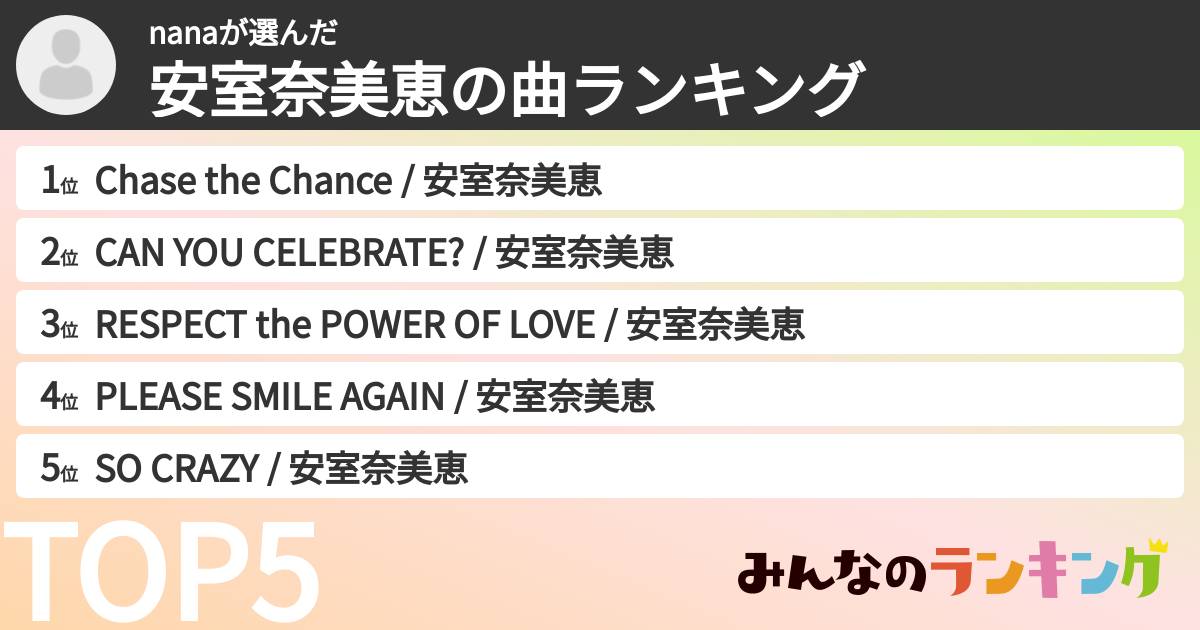 nanaが選んだ
安室奈美恵の曲ランキング

1位 Chase the Chance / 安室奈美恵
2位 CAN YOU CELEBRATE? / 安室奈美恵
3位 RESPECT the POWER OF LOVE / 安室奈美恵
4位 PLEASE SMILE AGAIN / 安室奈美恵
5位 SO CRAZY / 安室奈美恵

TOP5

みんなのランキング